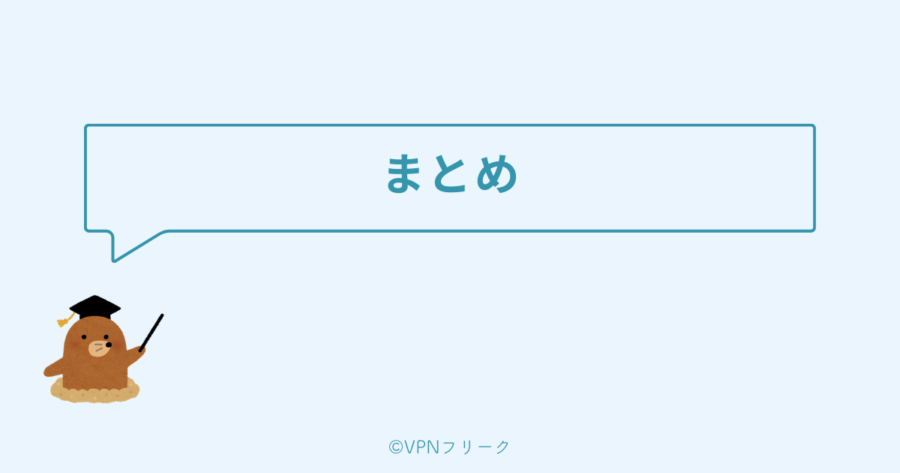 まとめ

©VPNフリーク